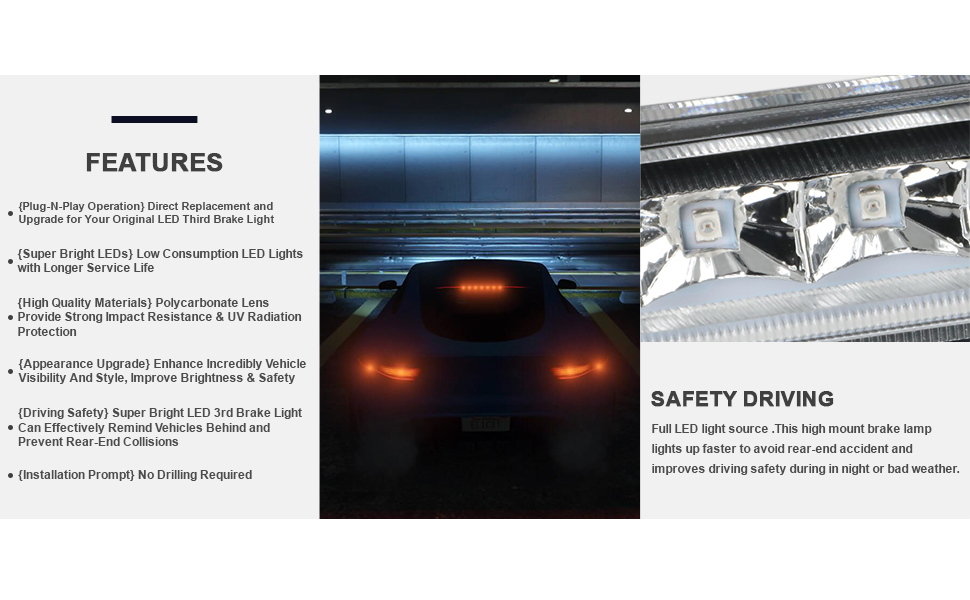 FEATURES

• {Plug-N-Play Operation} Direct Replacement and Upgrade for Your Original LED Third Brake Light

• {Super Bright LEDs} Low Consumption LED Lights with Longer Service Life

• {High Quality Materials} Polycarbonate Lens Provide Strong Impact Resistance & UV Radiation Protection

• {Appearance Upgrade} Enhance Incredibly Vehicle Visibility And Style, Improve Brightness & Safety

• {Driving Safety} Super Bright LED 3rd Brake Light Can Effectively Remind Vehicles Behind and Prevent Rear-End Collisions

• {Installation Prompt} No Drilling Required

SAFETY DRIVING

Full LED light source .This high mount brake lamp lights up faster to avoid rear-end accident and improves driving safety during in night or bad weather.